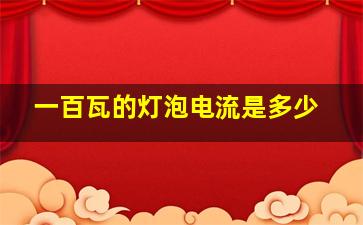 一百瓦的灯泡电流是多少